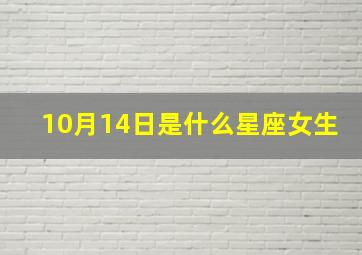 10月14日是什么星座女生